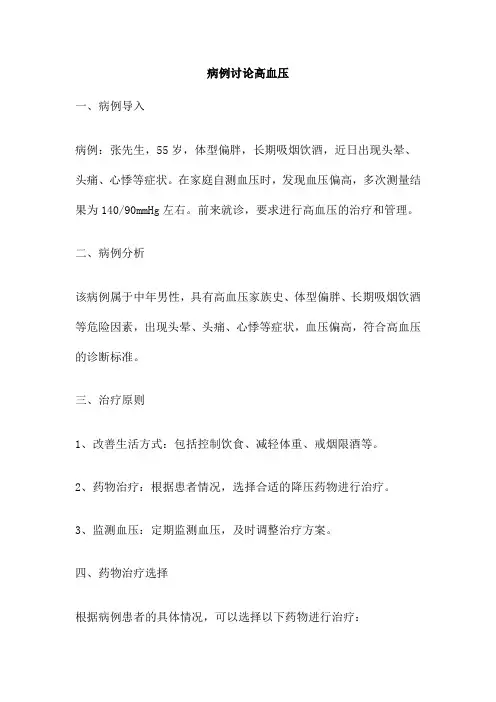 病例讨论高血压

一、病例导入

病例：张先生，55岁，体型偏胖，长期吸烟饮酒，近日出现头晕、头痛、心悸等症状。在家庭自测血压时，发现血压偏高，多次测量结果为140/90mmHg左右。前来就诊，要求进行高血压的治疗和管理。

二、病例分析

该病例属于中年男性，具有高血压家族史、体型偏胖、长期吸烟饮酒等危险因素，出现头晕、头痛、心悸等症状，血压偏高，符合高血压的诊断标准。

三、治疗原则

1、改善生活方式：包括控制饮食、减轻体重、戒烟限酒等。

2、药物治疗：根据患者情况，选择合适的降压药物进行治疗。

3、监测血压：定期监测血压，及时调整治疗方案。

四、药物治疗选择

根据病例患者的具体情况，可以选择以下药物进行治疗：